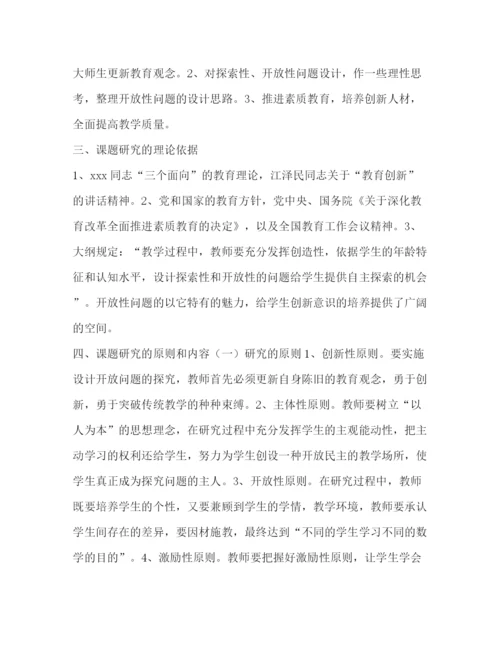 大师生更新教育观念。2、对探索性、开放性问题设计，作一些理性思考，整理开放性问题的设计思路。3、推进素质教育，培养创新人材，全面提高教学质量。

三、课题研究的理论依据

1、xxx 同志“三个面向”的教育理论，江泽民同志关于“教育创新”的讲话精神。2、党和国家的教育方针，党中央、国务院《关于深化教育改革全面推进素质教育的决定》，以及全国教育工作会议精神。3、大纲规定：“教学过程中，教师要充分发挥创造性，依据学生的年龄特征和认知水平，设计探索性和开放性的问题给学生提供自主探索的机会”。开放性问题的以它特有的魅力，给学生创新意识的培养提供了广阔的空间。

四、课题研究的原则和内容（一）研究的原则 1、创新性原则。要实施设计开放问题的探究，教师首先必须更新自身陈旧的教育观念，勇于创新，勇于突破传统教学的种种束缚。2、主体性原则。教师要树立“以人为本”的思想理念，在研究过程中充分发挥学生的主观能动性，把主动学习的权利还给学生，努力为学生创设一种开放民主的教学场所，使学生真正成为探究问题的主人。3、开放性原则。在研究过程中，教师既要培养学生的个性，又要兼顾到学生的学情，教学环境，教师要承认学生间存在的差异，要因材施教，最终达到“不同的学生学习不同的数学的目的”。4、激励性原则。教师要把握好激励性原则，让学生学会